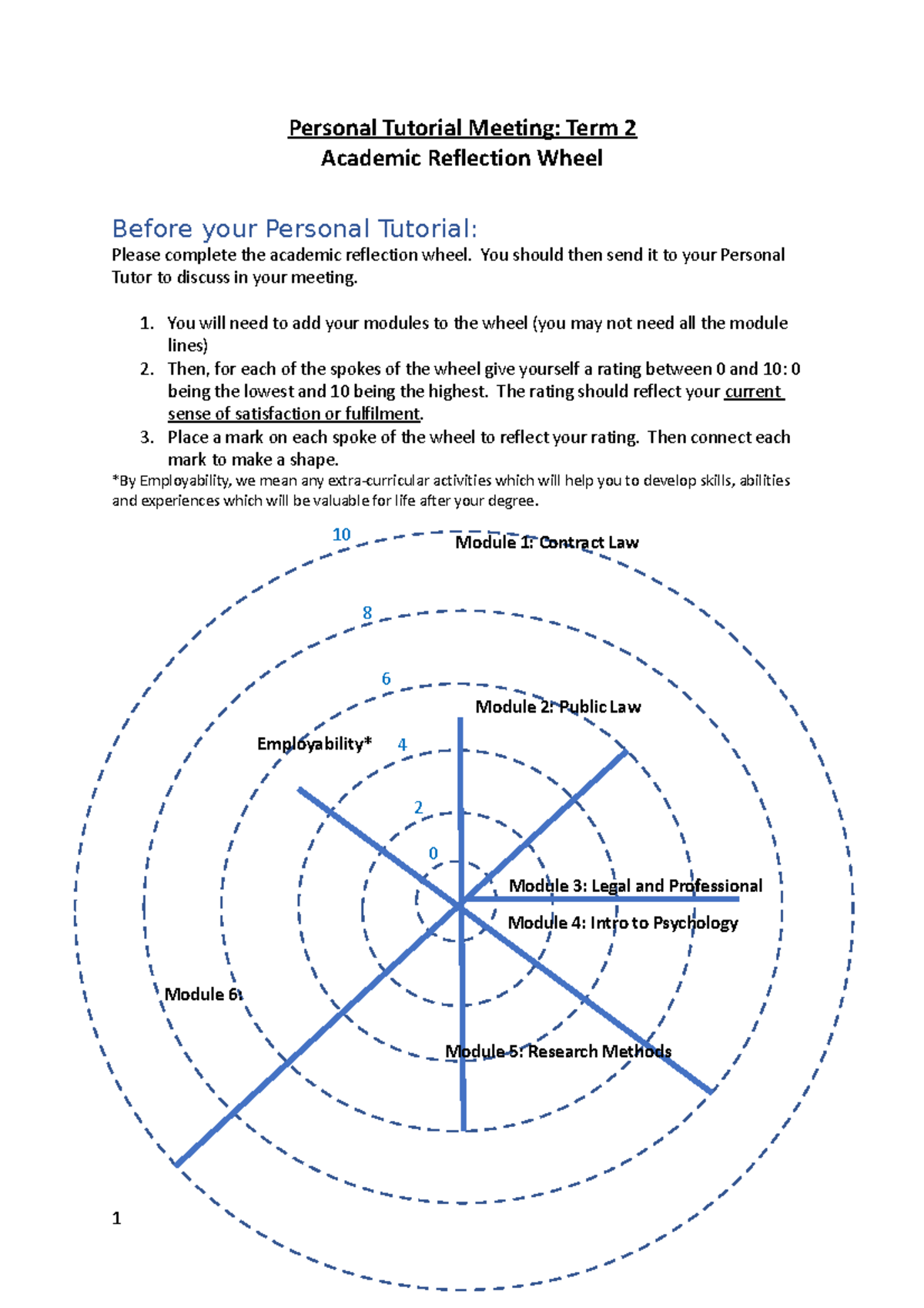 Personal Tutorial Meeting: Term 2
Academic Reflection Wheel

Before your Personal Tutorial:
Please complete the academic reflection wheel. You should then send it to your Personal Tutor to discuss in your meeting.

1. You will need to add your modules to the wheel (you may not need all the module lines)
2. Then, for each of the spokes of the wheel give yourself a rating between 0 and 10: 0 being the lowest and 10 being the highest. The rating should reflect your current sense of satisfaction or fulfilment.
3. Place a mark on each spoke of the wheel to reflect your rating. Then connect each mark to make a shape.

*By Employability, we mean any extra-curricular activities which will help you to develop skills, abilities and experiences which will be valuable for life after your degree.

10
Module 1: Contract Law
8
6
Module 2: Public Law
Employability*
4
2
0
Module 3: Legal and Professional
Module 4: Intro to Psychology
Module 6:
Module 5: Research Methods

1